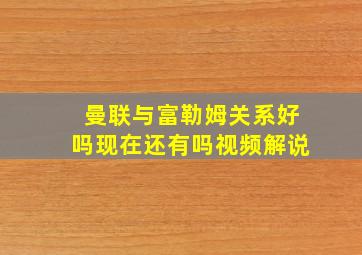 曼联与富勒姆关系好吗现在还有吗视频解说